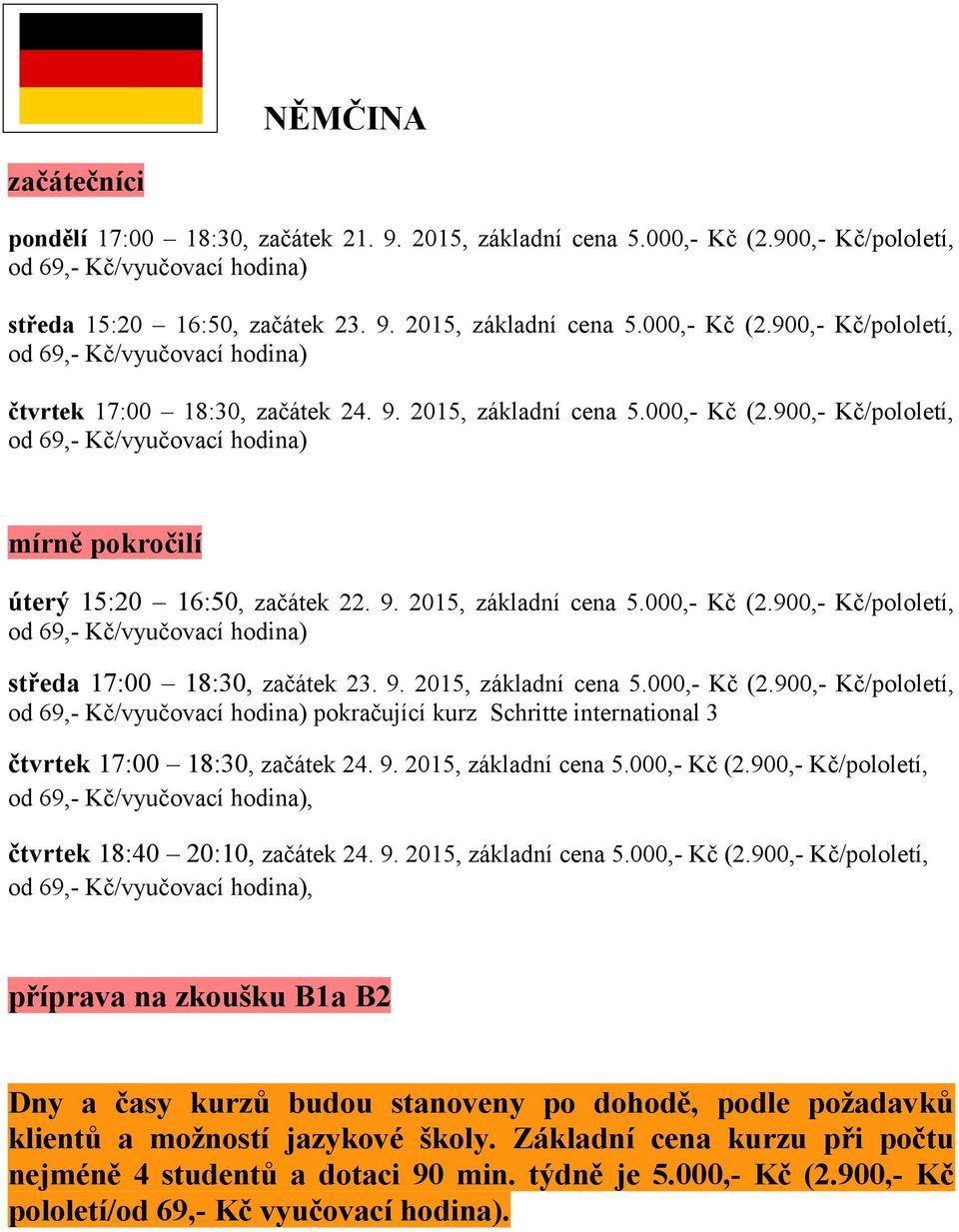 NĚMČINA

začátečníci

pondělí 17:00 – 18:30, začátek 21. 9. 2015, základní cena 5.000,- Kč (2.900,- Kč/pololetí, od 69,- Kč/vyučovací hodina)

středa 15:20 – 16:50, začátek 23. 9. 2015, základní cena 5.000,- Kč (2.900,- Kč/pololetí, od 69,- Kč/vyučovací hodina)

čtvrtek 17:00 – 18:30, začátek 24. 9. 2015, základní cena 5.000,- Kč (2.900,- Kč/pololetí, od 69,- Kč/vyučovací hodina)

mírně pokročilí

úterý 15:20 – 16:50, začátek 22. 9. 2015, základní cena 5.000,- Kč (2.900,- Kč/pololetí, od 69,- Kč/vyučovací hodina)

středa 17:00 – 18:30, začátek 23. 9. 2015, základní cena 5.000,- Kč (2.900,- Kč/pololetí, od 69,- Kč/vyučovací hodina) pokračující kurz Schritte international 3

čtvrtek 17:00 – 18:30, začátek 24. 9. 2015, základní cena 5.000,- Kč (2.900,- Kč/pololetí, od 69,- Kč/vyučovací hodina),

čtvrtek 18:40 – 20:10, začátek 24. 9. 2015, základní cena 5.000,- Kč (2.900,- Kč/pololetí, od 69,- Kč/vyučovací hodina),

příprava na zkoušku B1a B2

Dny a časy kurzů budou stanoveny po dohodě, podle požadavků klientů a možností jazykové školy. Základní cena kurzu při počtu nejméně 4 studentů a dotaci 90 min. týdně je 5.000,- Kč (2.900,- Kč pololetí/od 69,- Kč vyučovací hodina).